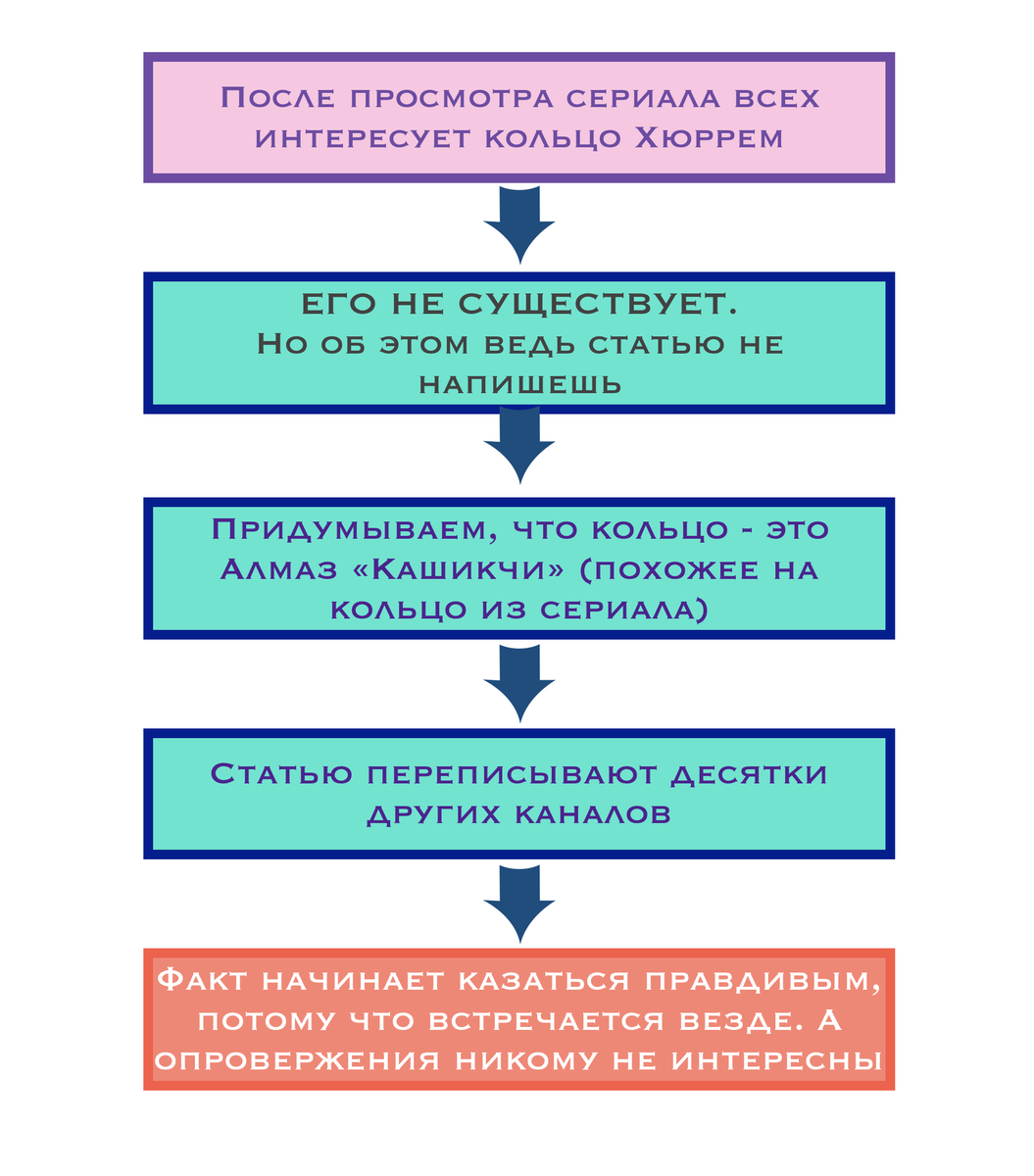 После просмотра сериала всех интересует кольцо Хюррем

ЕГО НЕ СУЩЕСТВУЕТ.
Но об этом ведь статью не напишешь

Придумываем, что кольцо - это Алмаз «Кашикчи» (похожее на кольцо из сериала)

Статью переписывают десятки других каналов

Факт начинает казаться правдивым, потому что встречается везде. А опровержения никому не интересны